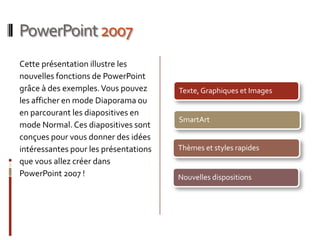 PowerPoint 2007

Cette présentation illustre les nouvelles fonctions de PowerPoint grâce à des exemples. Vous pouvez les afficher en mode Diaporama ou en parcourant les diapositives en mode Normal. Ces diapositives sont conçues pour vous donner des idées intéressantes pour les présentations que vous allez créer dans PowerPoint 2007 !

Texte, Graphiques et Images

SmartArt

Thèmes et styles rapides

Nouvelles dispositions